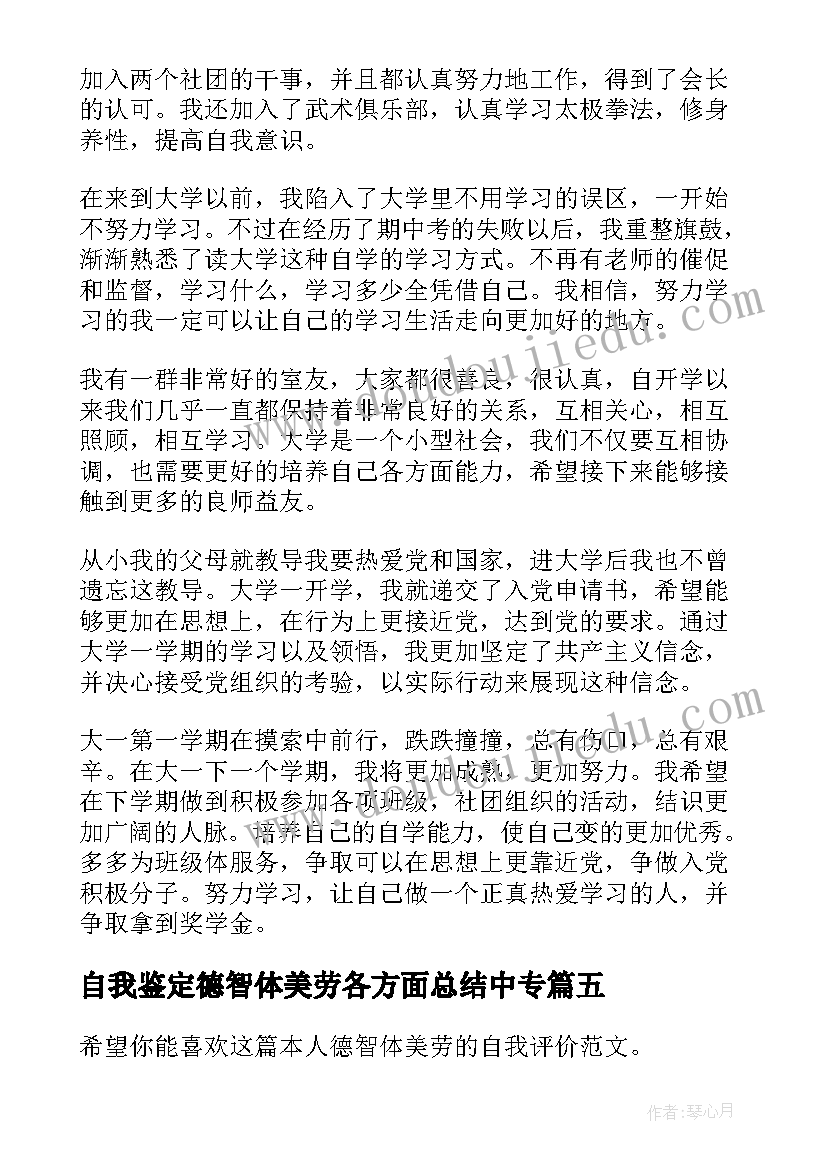 加入两个社团的干事，并且都认真努力地工作，得到了会长的认可。我还加入了武术俱乐部，认真学习太极拳法，修身养性，提高自我意识。

在来到大学以前，我陷入了大学里不用学习的误区，一开始不努力学习。不过在经历了期中考的失败以后，我重整旗鼓，渐渐熟悉了读大学这种自学的学习方式。不再有老师的催促和监督，学习什么，学习多少全凭借自己。我相信，努力学习的我一定可以让自己的学习生活走向更加好的地方。

我有一群非常好的室友，大家都很善良，很认真，自开学以来我们几乎一直都保持着非常良好的关系，互相关心，相互照顾，相互学习。大学是一个小型社会，我们不仅要互相协调，也需要更好的培养自己各方面能力，希望接下来能够接触到更多的良师益友。

从小我的父母就教导我要热爱党和国家，进大学后我也不曾遗忘这教导。大学一开学，我就递交了入党申请书，希望能够更加在思想上，在行为上更接近党，达到党的要求。通过大学一学期的学习以及领悟，我更加坚定了共产主义信念，并决心接受党组织的考验，以实际行动来展现这种信念。

大一第一学期在摸索中前行，跌跌撞撞，总有伤口，总有艰辛。在大一下一个学期，我将更加成熟，更加努力。我希望在下学期做到积极参加各项班级，社团组织的活动，结识更加广阔的人脉。培养自己的自学能力，使自己变的更加优秀。多多为班级体服务，争取可以在思想上更靠近党，争做入党积极分子。努力学习，让自己做一个正真热爱学习的人，并争取拿到奖学金。

自我鉴定德智体美劳各方面总结中专篇五

希望你能喜欢这篇本人德智体美劳的自我评价范文。

作者：琴心月